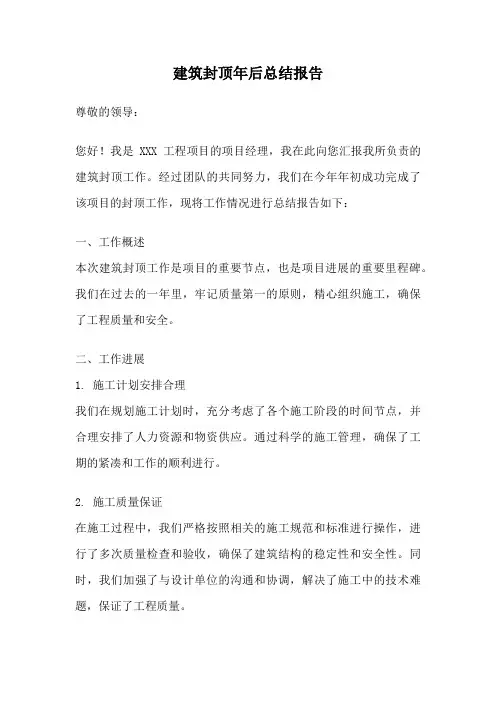 建筑封顶年后总结报告

尊敬的领导：

您好！我是 XXX 工程项目的项目经理，我在此向您汇报我所负责的建筑封顶工作。经过团队的共同努力，我们在今年年初成功完成了该项目的封顶工作，现将工作情况进行总结报告如下：

一、工作概述
本次建筑封顶工作是项目的重要节点，也是项目进展的重要里程碑。我们在过去的一年里，牢记质量第一的原则，精心组织施工，确保了工程质量和安全。

二、工作进展
1. 施工计划安排合理
我们在规划施工计划时，充分考虑了各个施工阶段的时间节点，并合理安排了人力资源和物资供应。通过科学的施工管理，确保了工期的紧凑和工作的顺利进行。

2. 施工质量保证
在施工过程中，我们严格按照相关的施工规范和标准进行操作，进行了多次质量检查和验收，确保了建筑结构的稳定性和安全性。同时，我们加强了与设计单位的沟通和协调，解决了施工中的技术难题，保证了工程质量。